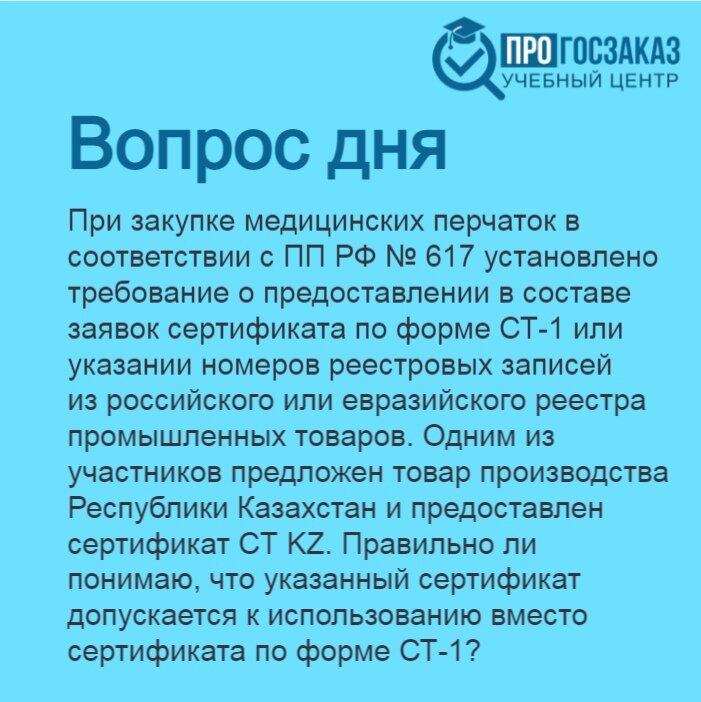 ПРО ГОСЗАКАЗ
УЧЕБНЫЙ ЦЕНТР

Вопрос дня

При закупке медицинских перчаток в соответствии с ПП РФ № 617 установлено требование о предоставлении в составе заявок сертификата по форме СТ-1 или указании номеров реестровых записей из российского или евразийского реестра промышленных товаров. Одним из участников предложен товар производства Республики Казахстан и предоставлен сертификат CT KZ. Правильно ли понимаю, что указанный сертификат допускается к использованию вместо сертификата по форме СТ-1?